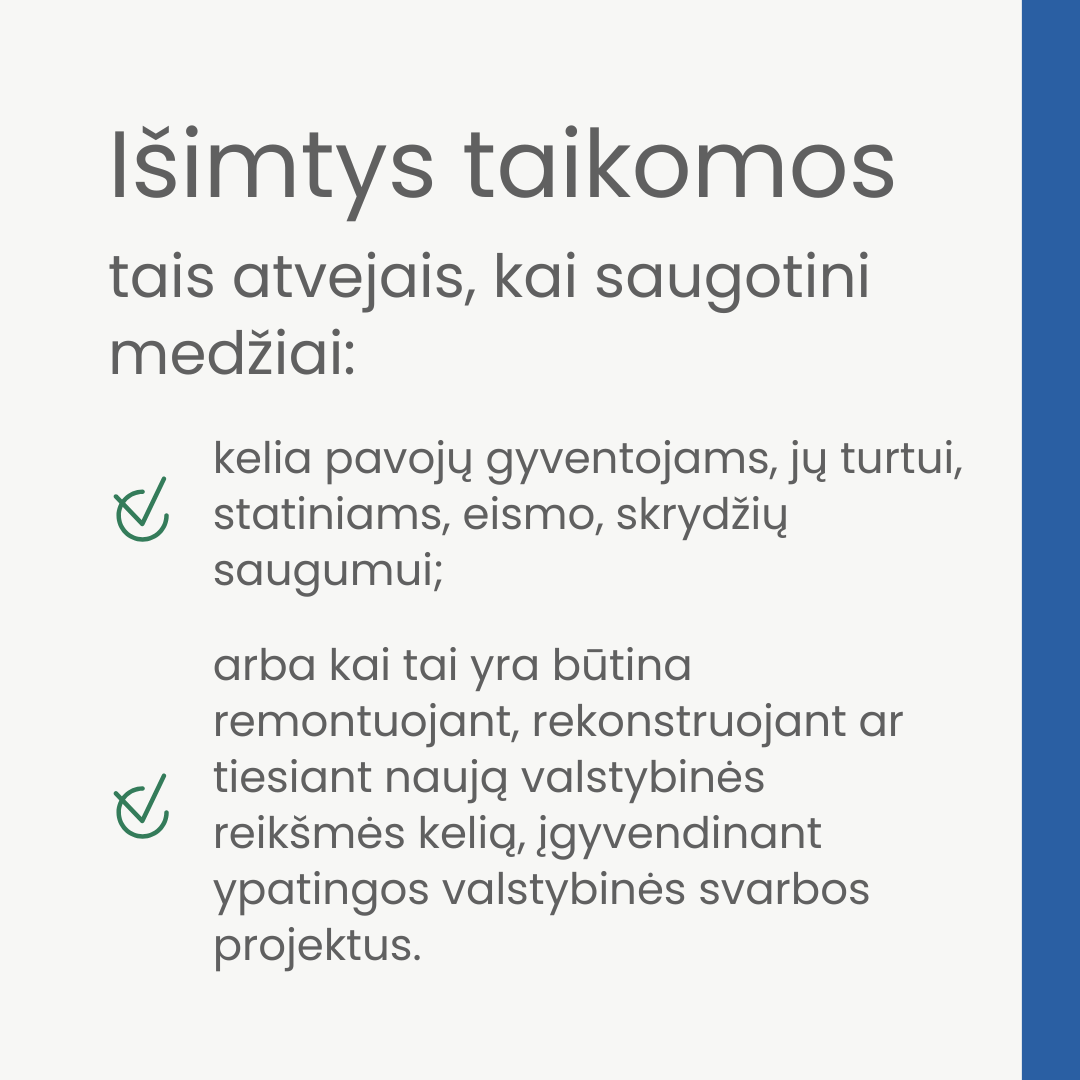 Išimtys taikomos

tais atvejais, kai saugotini medžiai:

kelia pavojų gyventojams, jų turtui, statiniams, eismo, skrydžių saugumui;

arba kai tai yra būtina remontuojant, rekonstruojant ar tiesiant naują valstybinės reikšmės kelią, įgyvendinant ypatingos valstybinės svarbos projektus.